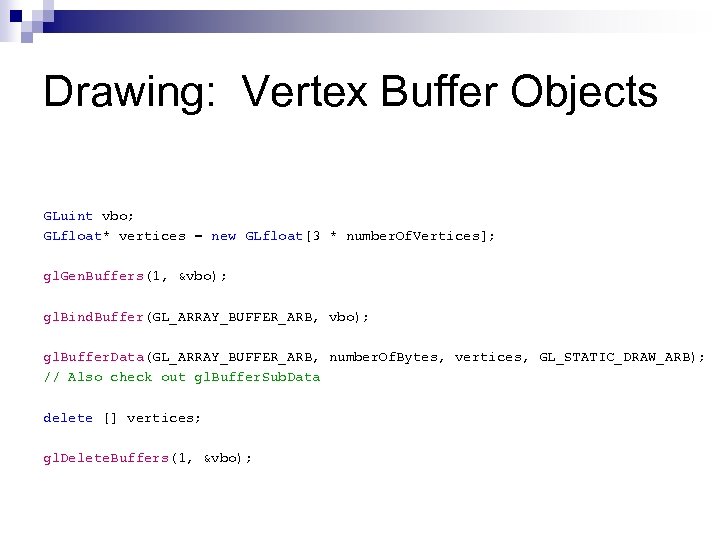 Drawing: Vertex Buffer Objects

GLuint vbo;
GLfloat* vertices = new GLfloat[3 * numberOfVertices];

glGenBuffers(1, &vbo);

glBindBuffer(GL_ARRAY_BUFFER_ARB, vbo);

glBufferData(GL_ARRAY_BUFFER_ARB, numberOfBytes, vertices, GL_STATIC_DRAW_ARB);
// Also check out glBufferSubData

delete [] vertices;

glDeleteBuffers(1, &vbo);